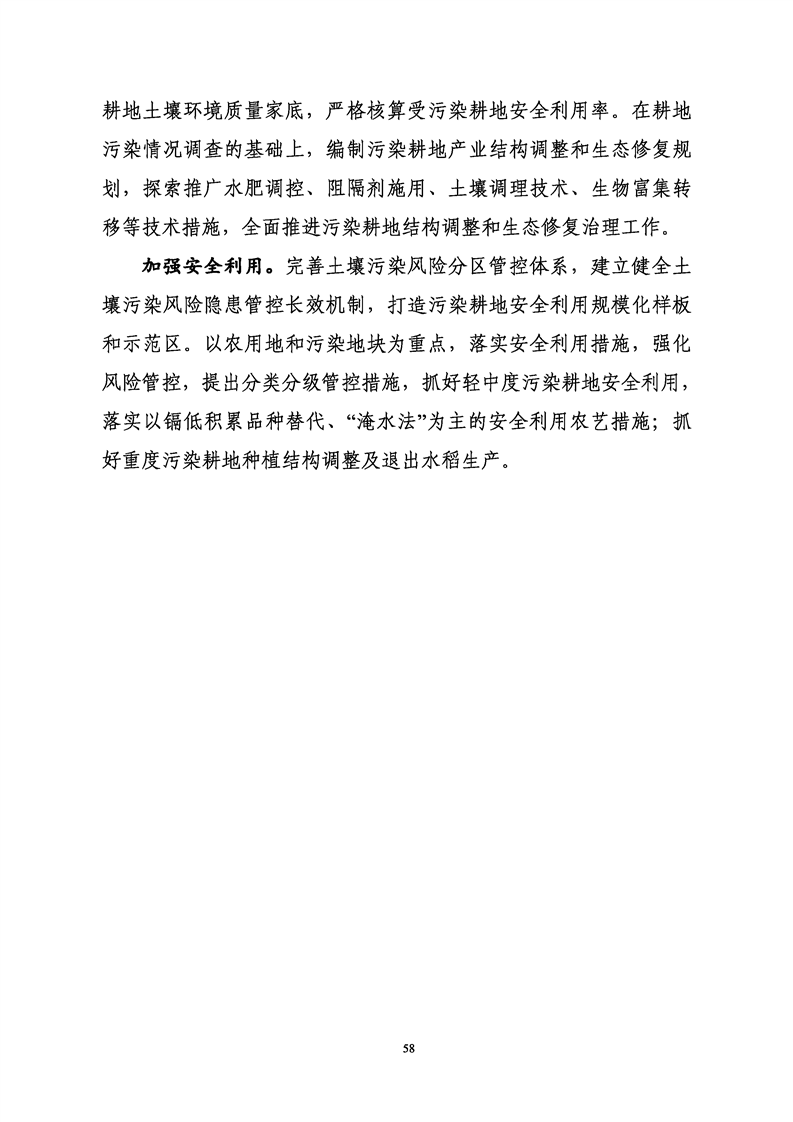 耕地土壤环境质量家底，严格核算受污染耕地安全利用率。在耕地污染情况调查的基础上，编制污染耕地产业结构调整和生态修复规划，探索推广水肥调控、阻隔剂施用、土壤调理技术、生物富集转移等技术措施，全面推进污染耕地结构调整和生态修复治理工作。

加强安全利用。完善土壤污染风险分区管控体系，建立健全土壤污染风险隐患管控长效机制，打造污染耕地安全利用规模化样板和示范区。以农用地和污染地块为重点，落实安全利用措施，强化风险管控，提出分类分级管控措施，抓好轻中度污染耕地安全利用，落实以镉低积累品种替代、“淹水法”为主的安全利用农艺措施；抓好重度污染耕地种植结构调整及退出水稻生产。

58